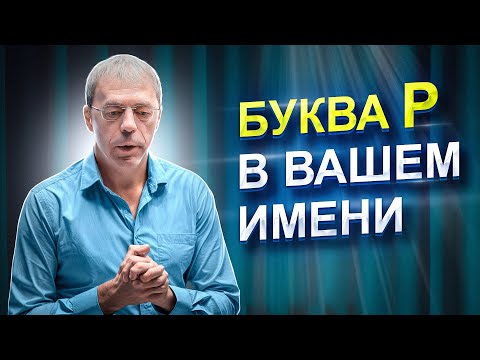 БУКВА Р
В ВАШЕМ
ИМЕНИ